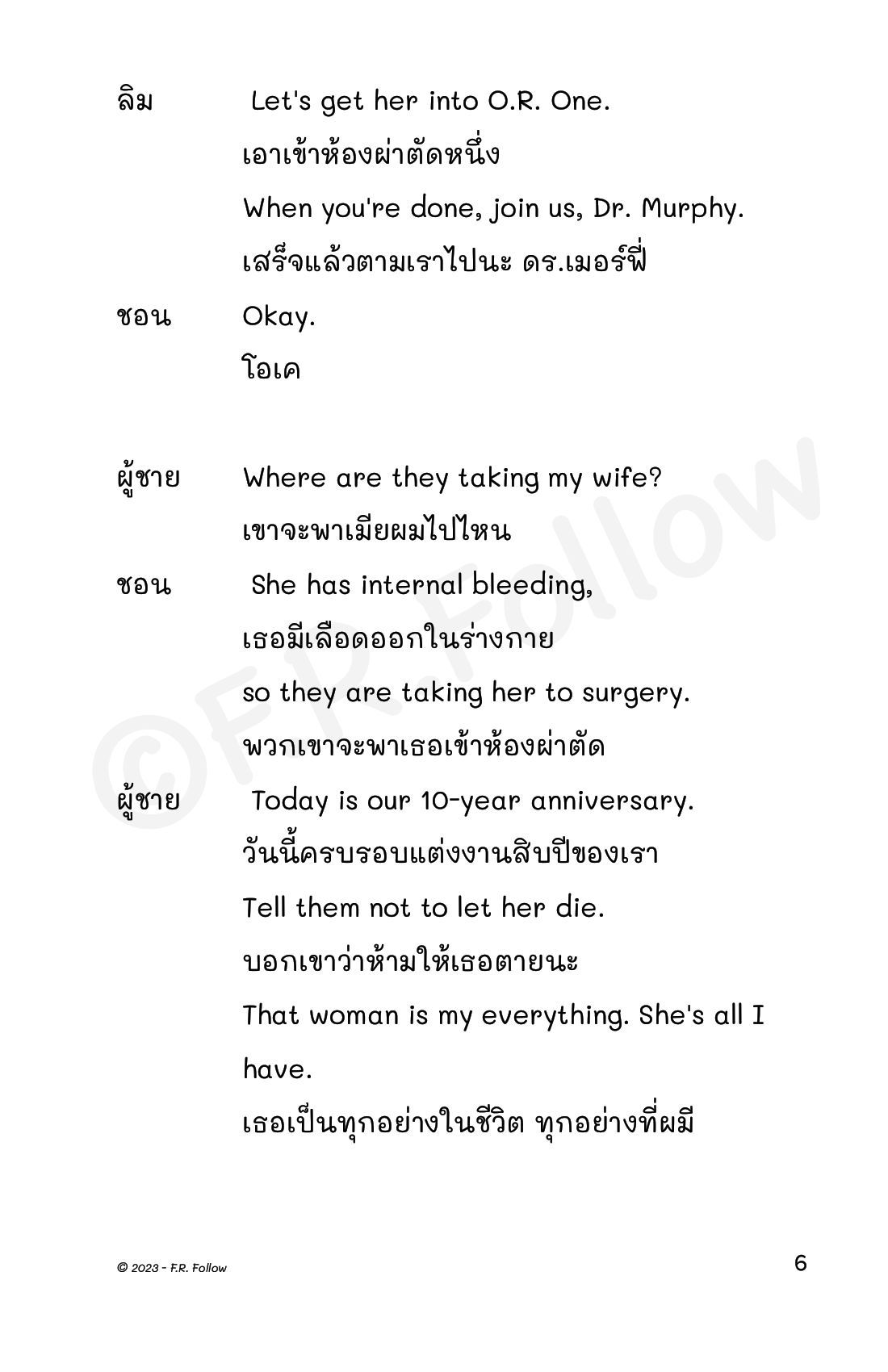 ลิม Let's get her into O.R. One.

เอาเข้าห้องผ่าตัดหนึ่ง

When you're done, join us, Dr. Murphy.

เสร็จแล้วตามเราไปนะ ดร.เมอร์ฟี่

ชอน Okay.

โอเค

ผู้ชาย Where are they taking my wife?

เขาจะพาเมียผมไปไหน

ชอน She has internal bleeding,

เธอมีเลือดออกในร่างกาย

so they are taking her to surgery.

พวกเขาจะพาเธอเข้าห้องผ่าตัด

ผู้ชาย Today is our 10-year anniversary.

วันนี้ครบรอบแต่งงานสิบปีของเรา

Tell them not to let her die.

บอกเขาว่าห้ามให้เธอตายนะ

That woman is my everything. She's all I have.

เธอเป็นทุกอย่างในชีวิต ทุกอย่างที่ผมมี

©F.R.Follow

© 2023 - F.R. Follow

6